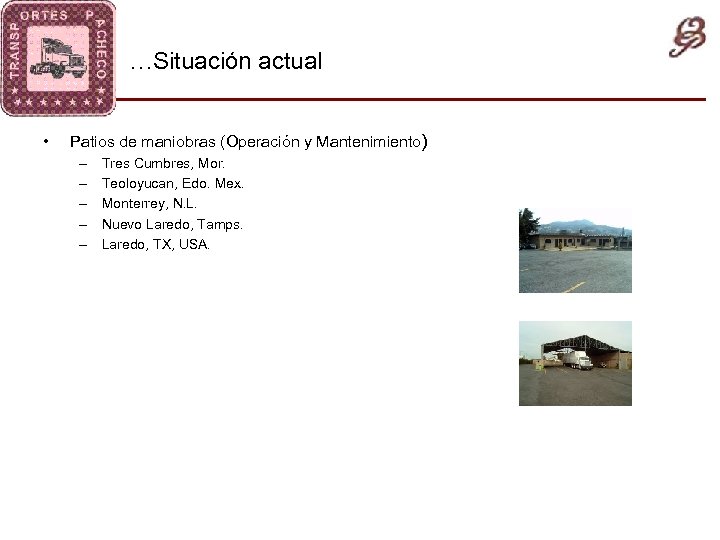 TRANSPORTES PACHECO

…Situación actual

• Patios de maniobras (Operación y Mantenimiento)
– Tres Cumbres, Mor.
– Teoloyucan, Edo. Mex.
– Monterrey, N.L.
– Nuevo Laredo, Tamps.
– Laredo, TX, USA.